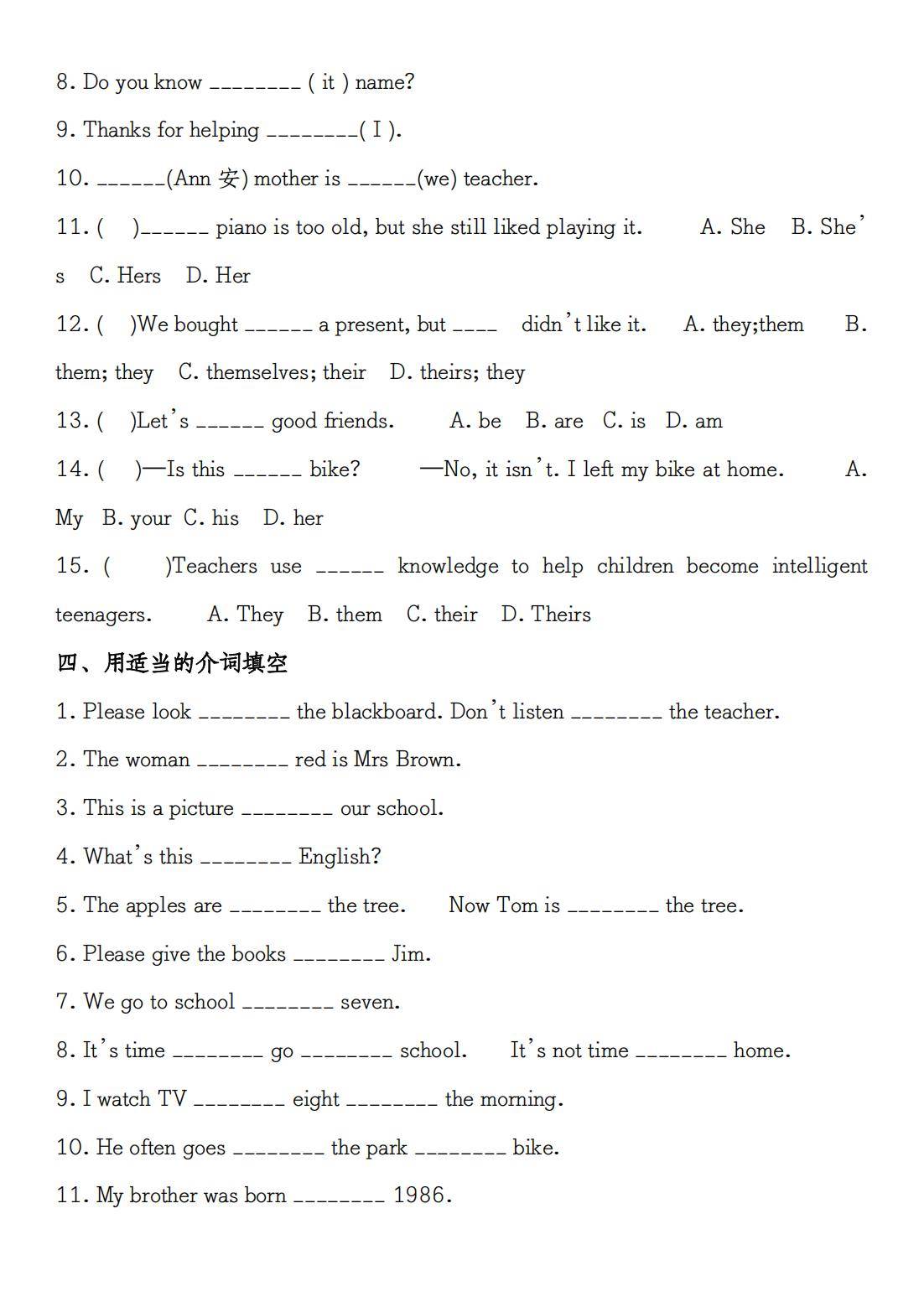 8. Do you know ________ ( it ) name?

9. Thanks for helping ________( I ).

10. ______(Ann 安) mother is ______(we) teacher.

11. ( )______ piano is too old, but she still liked playing it. A. She B. She's C. Hers D. Her

12. ( )We bought ______ a present, but ____ didn't like it. A. they;them B. them; they C. themselves; their D. theirs; they

13. ( )Let's ______ good friends. A. be B. are C. is D. am

14. ( )—Is this ______ bike? —No, it isn't. I left my bike at home. A. My B. your C. his D. her

15. ( )Teachers use ______ knowledge to help children become intelligent teenagers. A. They B. them C. their D. Theirs

四、用适当的介词填空

1. Please look ________ the blackboard. Don't listen ________ the teacher.

2. The woman ________ red is Mrs Brown.

3. This is a picture ________ our school.

4. What's this ________ English?

5. The apples are ________ the tree. Now Tom is ________ the tree.

6. Please give the books ________ Jim.

7. We go to school ________ seven.

8. It's time ________ go ________ school. It's not time ________ home.

9. I watch TV ________ eight ________ the morning.

10. He often goes ________ the park ________ bike.

11. My brother was born ________ 1986.